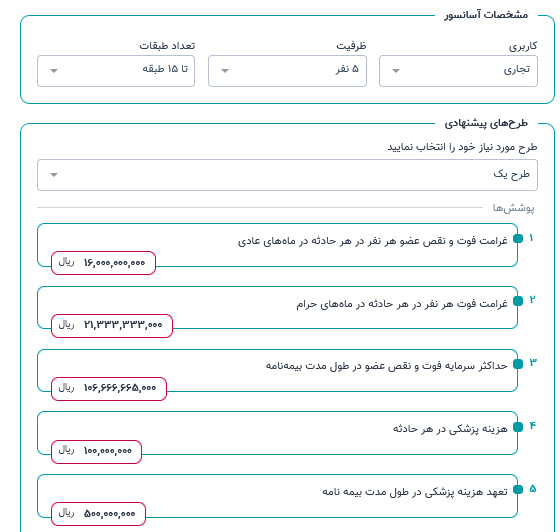 مشخصات آسانسور

کاربری
تجاری

ظرفیت
۵ نفر

تعداد طبقات
تا ۱۵ طبقه

طرح‌های پیشنهادی

طرح مورد نیاز خود را انتخاب نمایید
طرح یک

پوشش‌ها

۱ غرامت فوت و نقص عضو هر نفر در هر حادثه در ماه‌های عادی
۱۶,۰۰۰,۰۰۰,۰۰۰ ریال

۲ غرامت فوت هر نفر در هر حادثه در ماه‌های حرام
۲۱,۳۳۳,۳۳۳,۰۰۰ ریال

۳ حداکثر سرمایه فوت و نقص عضو در طول مدت بیمه‌نامه
۱۰۶,۶۶۶,۶۶۵,۰۰۰ ریال

۴ هزینه پزشکی در هر حادثه
۱۰۰,۰۰۰,۰۰۰ ریال

۵ تعهد هزینه پزشکی در طول مدت بیمه نامه
۵۰۰,۰۰۰,۰۰۰ ریال